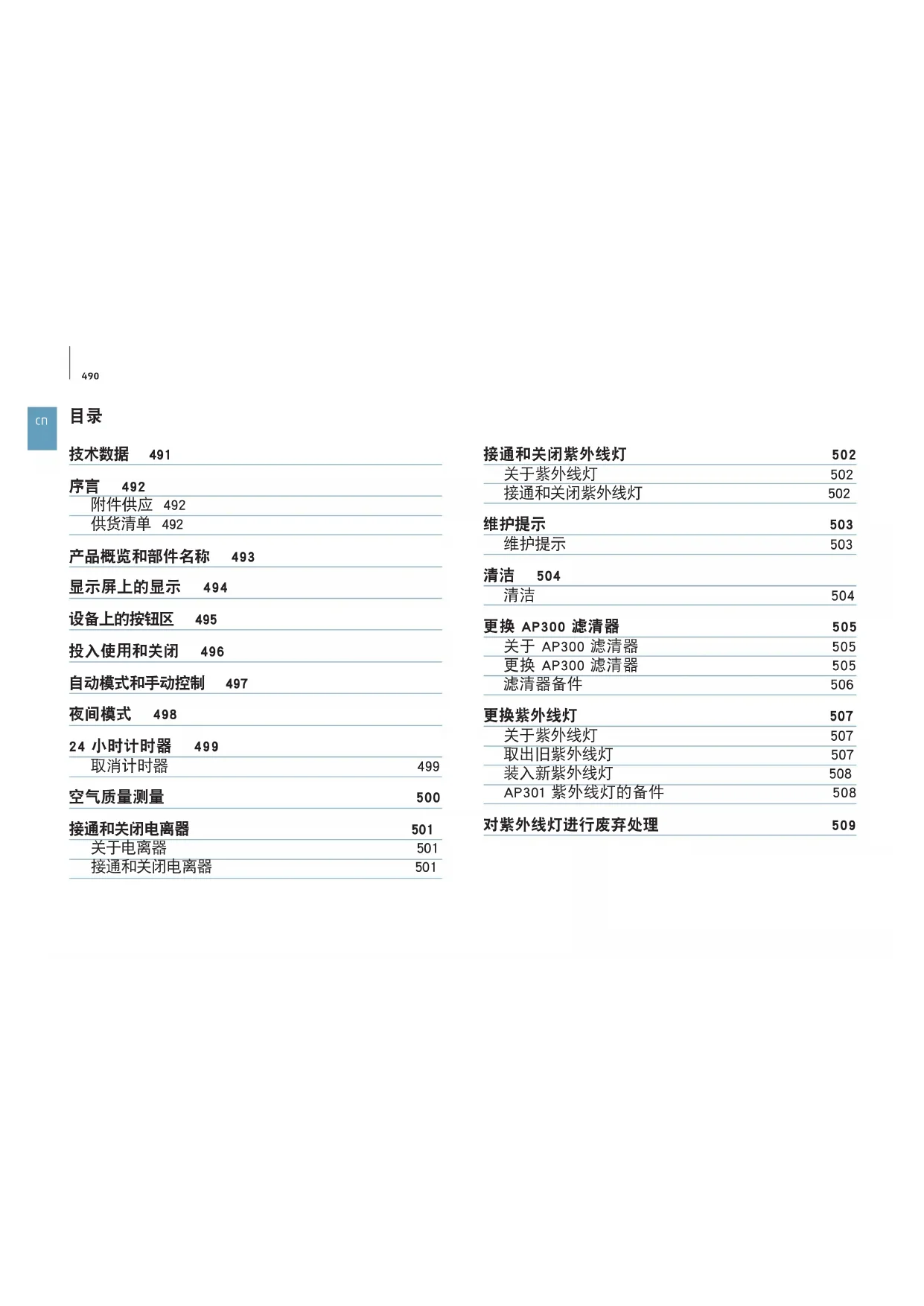 490

cn

目录

技术数据 491

序言 492
附件供应 492
供货清单 492

产品概览和部件名称 493

显示屏上的显示 494

设备上的按钮区 495

投入使用和关闭 496

自动模式和手动控制 497

夜间模式 498

24 小时计时器 499
取消计时器 499

空气质量测量 500

接通和关闭电离器 501
关于电离器 501
接通和关闭电离器 501

接通和关闭紫外线灯 502
关于紫外线灯 502
接通和关闭紫外线灯 502

维护提示 503
维护提示 503

清洁 504
清洁 504

更换 AP300 滤清器 505
关于 AP300 滤清器 505
更换 AP300 滤清器 505
滤清器备件 506

更换紫外线灯 507
关于紫外线灯 507
取出旧紫外线灯 507
装入新紫外线灯 508
AP301 紫外线灯的备件 508

对紫外线灯进行废弃处理 509